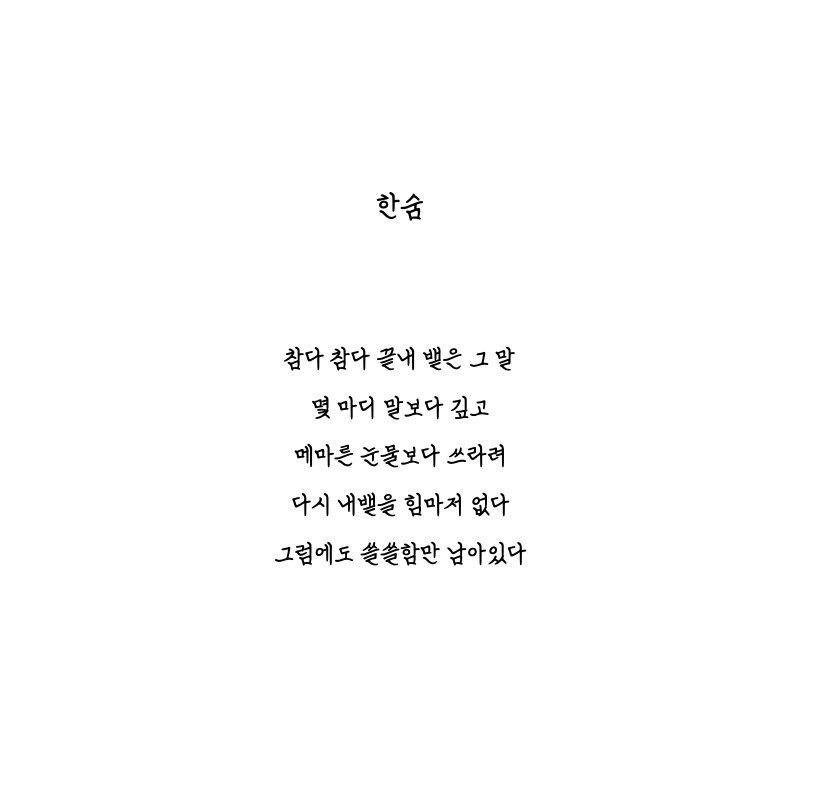 한숨

참다 참다 끝내 뱉은 그 말

몇 마디 말보다 깊고

메마른 눈물보다 쓰라려

다시 내뱉을 힘마저 없다

그럼에도 쓸쓸함만 남아있다